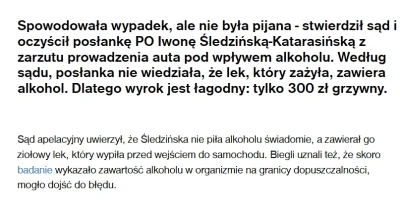 Spowodowała wypadek, ale nie była pijana - stwierdził sąd i oczyścił posłankę PO Iwonę Śledzińską-Katarasińską z zarzutu prowadzenia auta pod wpływem alkoholu. Według sądu, posłanka nie wiedziała, że lek, który zażyła, zawiera alkohol. Dlatego wyrok jest łagodny: tylko 300 zł grzywny.

Sąd apelacyjny uwierzył, że Śledzińska nie piła alkoholu świadomie, a zawierał go ziołowy lek, który wypiła przed wejściem do samochodu. Biegli uznali też, że skoro badanie wykazało zawartość alkoholu w organizmie na granicy dopuszczalności, mogło dojść do błędu.